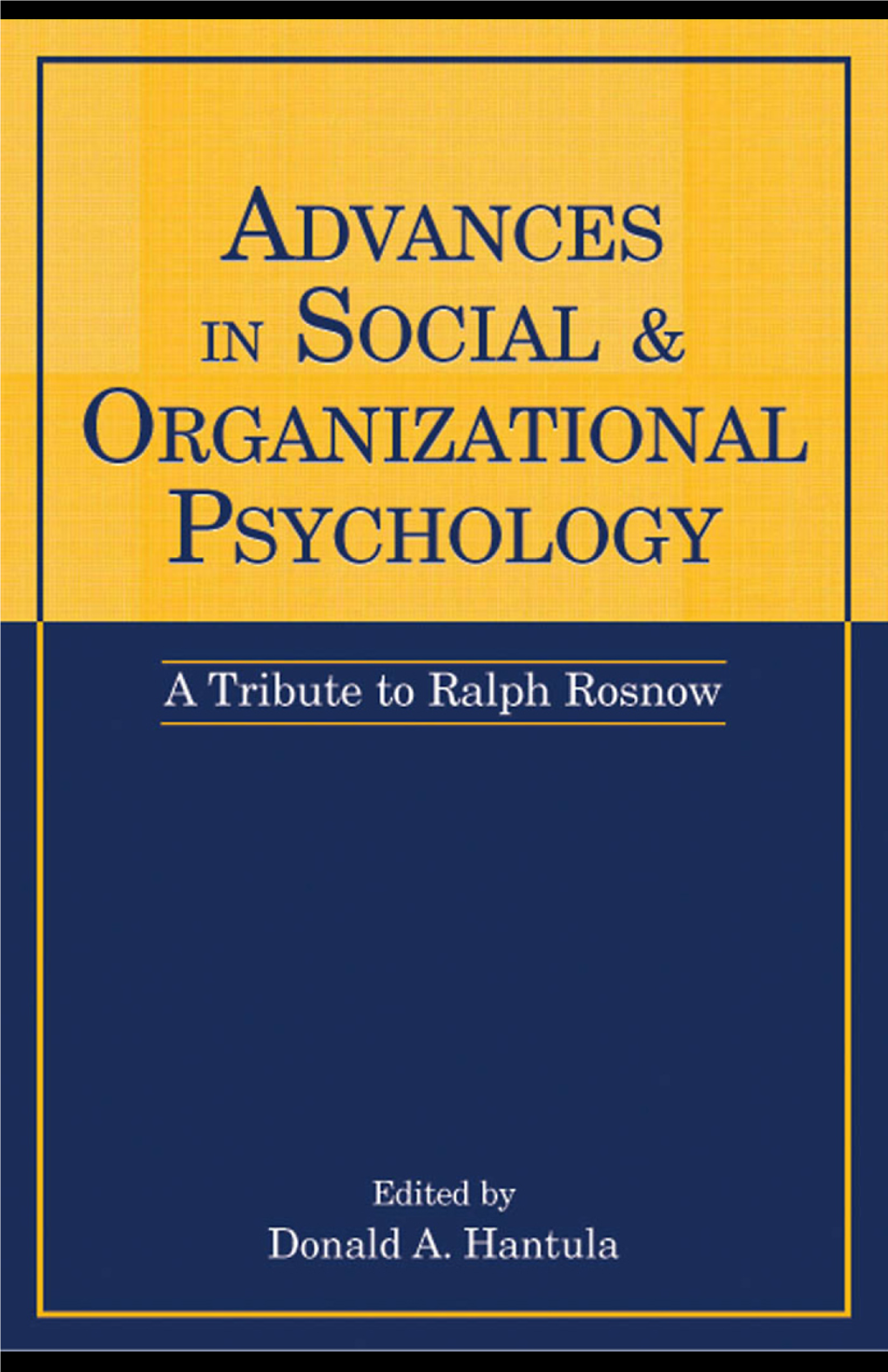 ADVANCES IN SOCIAL & ORGANIZATIONAL PSYCHOLOGY

A Tribute to Ralph Rosnow

Edited by
Donald A. Hantula